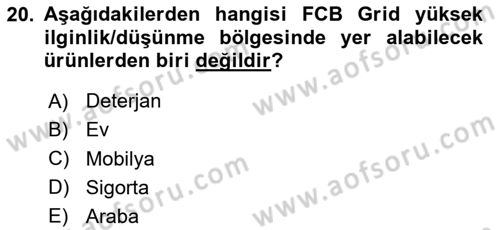 20. Aşağıdakilerden hangisi FCB Grid yüksek ilginlik/düşünme bölgesinde yer alabilecek ürünlerden biri değildir?

A) Deterjan
B) Ev
C) Mobilya
D) Sigorta
E) Araba

www.aofsoru.com
www.aofsoru.com
www.aofsoru.com
www.aofsoru.com
www.aofsoru.com